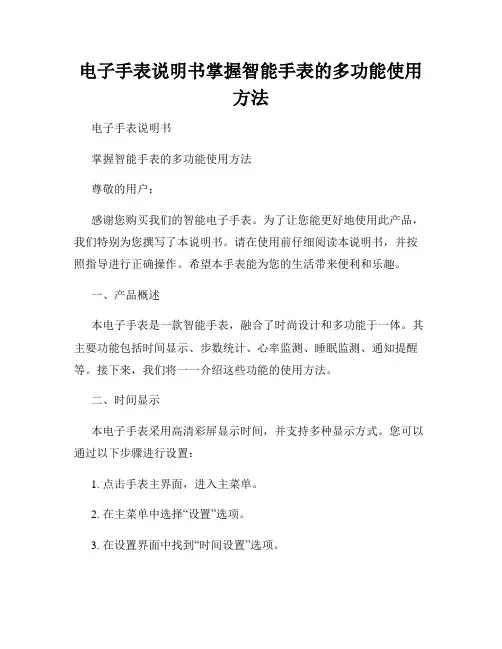 电子手表说明书掌握智能手表的多功能使用方法

电子手表说明书

掌握智能手表的多功能使用方法

尊敬的用户：

感谢您购买我们的智能电子手表。为了让您能更好地使用此产品，我们特别为您撰写了本说明书。请在使用前仔细阅读本说明书，并按照指导进行正确操作。希望本手表能为您的生活带来便利和乐趣。

一、产品概述

本电子手表是一款智能手表，融合了时尚设计和多功能于一体。其主要功能包括时间显示、步数统计、心率监测、睡眠监测、通知提醒等。接下来，我们将一一介绍这些功能的使用方法。

二、时间显示

本电子手表采用高清彩屏显示时间，并支持多种显示方式。您可以通过以下步骤进行设置：

1. 点击手表主界面，进入主菜单。

2. 在主菜单中选择“设置”选项。

3. 在设置界面中找到“时间设置”选项。